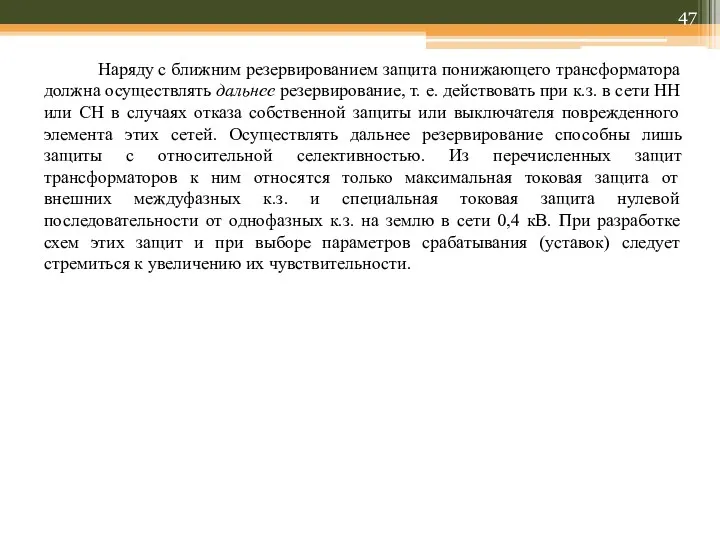 47

Наряду с ближним резервированием защита понижающего трансформатора должна осуществлять дальнее резервирование, т. е. действовать при к.з. в сети НН или СН в случаях отказа собственной защиты или выключателя поврежденного элемента этих сетей. Осуществлять дальнее резервирование способны лишь защиты с относительной селективностью. Из перечисленных защит трансформаторов к ним относятся только максимальная токовая защита от внешних междуфазных к.з. и специальная токовая защита нулевой последовательности от однофазных к.з. на землю в сети 0,4 кВ. При разработке схем этих защит и при выборе параметров срабатывания (уставок) следует стремиться к увеличению их чувствительности.